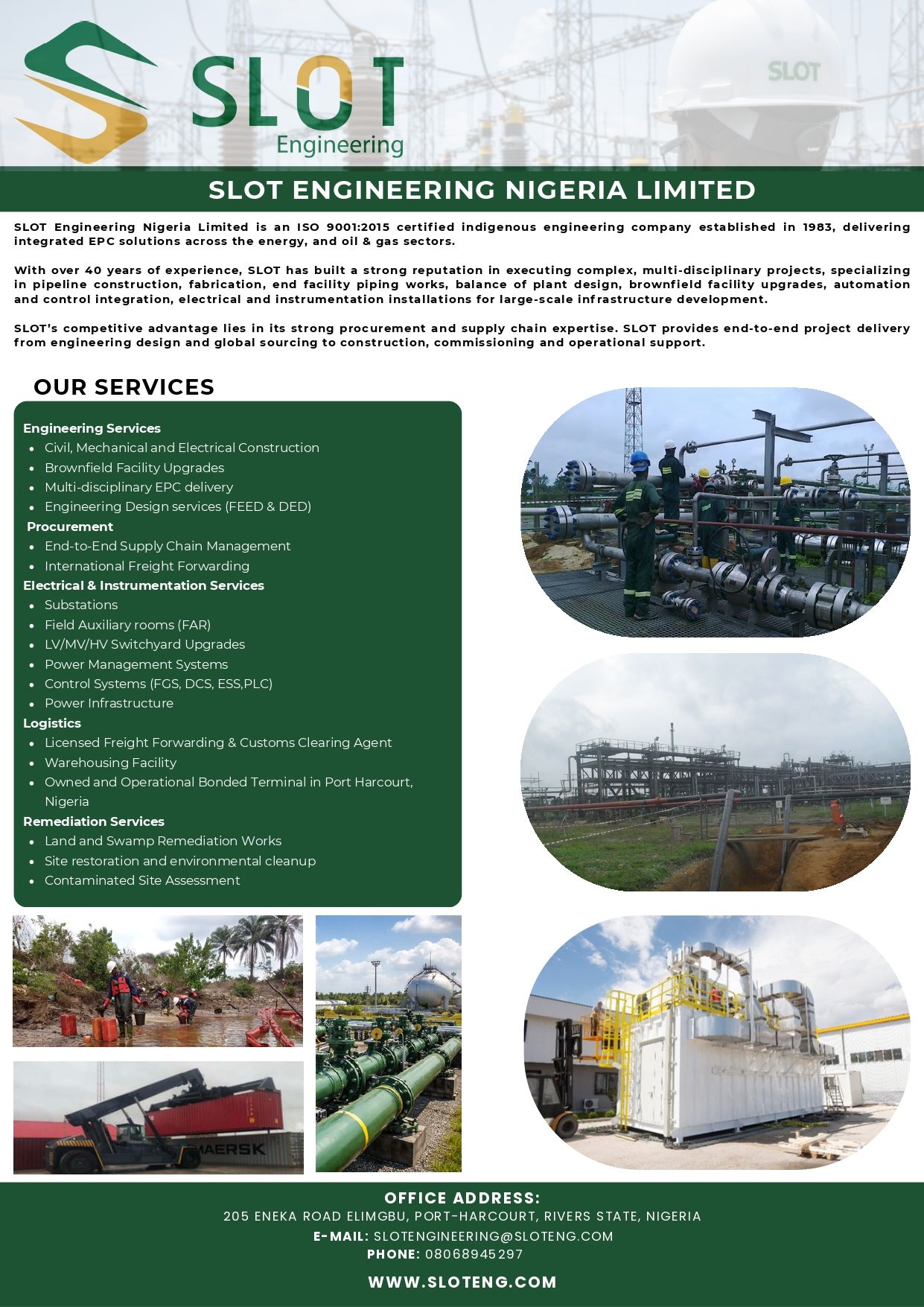 SLOT
Engineering

SLOT

SLOT ENGINEERING NIGERIA LIMITED

SLOT Engineering Nigeria Limited is an ISO 9001:2015 certified indigenous engineering company established in 1983, delivering integrated EPC solutions across the energy, and oil & gas sectors.

With over 40 years of experience, SLOT has built a strong reputation in executing complex, multi-disciplinary projects, specializing in pipeline construction, fabrication, end facility piping works, balance of plant design, brownfield facility upgrades, automation and control integration, electrical and instrumentation installations for large-scale infrastructure development.

SLOT's competitive advantage lies in its strong procurement and supply chain expertise. SLOT provides end-to-end project delivery from engineering design and global sourcing to construction, commissioning and operational support.

OUR SERVICES

Engineering Services
- Civil, Mechanical and Electrical Construction
- Brownfield Facility Upgrades
- Multi-disciplinary EPC delivery
- Engineering Design services (FEED & DED)

Procurement
- End-to-End Supply Chain Management
- International Freight Forwarding

Electrical & Instrumentation Services
- Substations
- Field Auxiliary rooms (FAR)
- LV/MV/HV Switchyard Upgrades
- Power Management Systems
- Control Systems (FGS, DCS, ESS,PLC)
- Power Infrastructure

Logistics
- Licensed Freight Forwarding & Customs Clearing Agent
- Warehousing Facility
- Owned and Operational Bonded Terminal in Port Harcourt, Nigeria

Remediation Services
- Land and Swamp Remediation Works
- Site restoration and environmental cleanup
- Contaminated Site Assessment

MAERSK

OFFICE ADDRESS:
205 ENEKA ROAD ELIMGBU, PORT-HARCOURT, RIVERS STATE, NIGERIA
E-MAIL: SLOTENGINEERING@SLOTENG.COM
PHONE: 08068945297

WWW.SLOTENG.COM